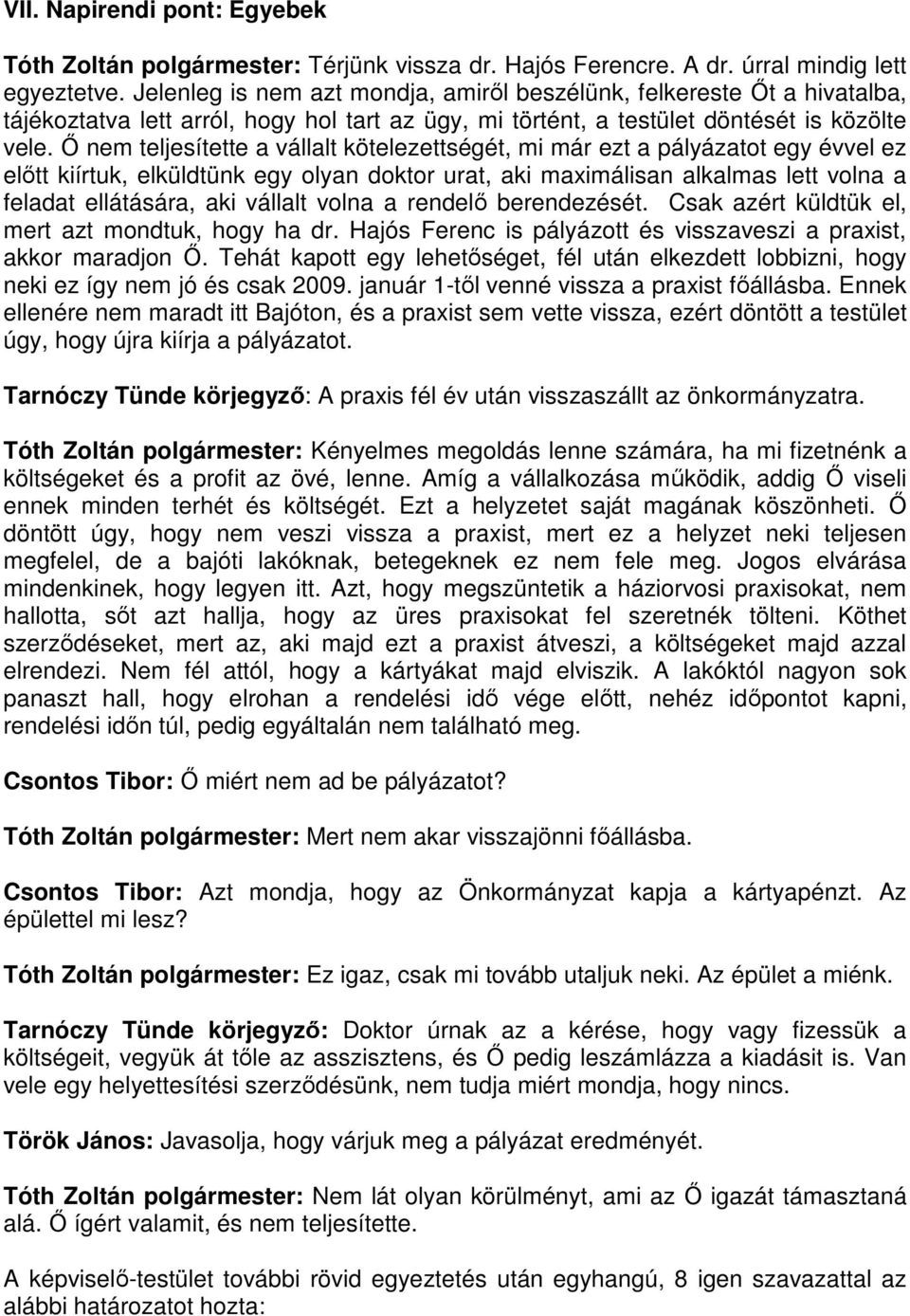 VII. Napirendi pont: Egyebek

Tóth Zoltán polgármester: Térjünk vissza dr. Hajós Ferencre. A dr. úrral mindig lett egyeztetve. Jelenleg is nem azt mondja, amiről beszélünk, felkereste Őt a hivatalba, tájékoztatva lett arról, hogy hol tart az ügy, mi történt, a testület döntését is közölte vele. Ő nem teljesítette a vállalt kötelezettségét, mi már ezt a pályázatot egy évvel ez előtt kiírtuk, elküldtünk egy olyan doktor urat, aki maximálisan alkalmas lett volna a feladat ellátására, aki vállalt volna a rendelő berendezését. Csak azért küldtük el, mert azt mondtuk, hogy ha dr. Hajós Ferenc is pályázott és visszaveszi a praxist, akkor maradjon Ő. Tehát kapott egy lehetőséget, fél után elkezdett lobbizni, hogy neki ez így nem jó és csak 2009. január 1-től venné vissza a praxist főállásba. Ennek ellenére nem maradt itt Bajóton, és a praxist sem vette vissza, ezért döntött a testület úgy, hogy újra kiírja a pályázatot.

Tarnóczy Tünde körjegyző: A praxis fél év után visszaszállt az önkormányzatra.

Tóth Zoltán polgármester: Kényelmes megoldás lenne számára, ha mi fizetnénk a költségeket és a profit az övé, lenne. Amíg a vállalkozása működik, addig Ő viseli ennek minden terhét és költségét. Ezt a helyzetet saját magának köszönheti. Ő döntött úgy, hogy nem veszi vissza a praxist, mert ez a helyzet neki teljesen megfelel, de a bajóti lakóknak, betegeknek ez nem fele meg. Jogos elvárása mindenkinek, hogy legyen itt. Azt, hogy megszüntetik a háziorvosi praxisokat, nem hallotta, sőt azt hallja, hogy az üres praxisokat fel szeretnék tölteni. Köthet szerződéseket, mert az, aki majd ezt a praxist átveszi, a költségeket majd azzal elrendezi. Nem fél attól, hogy a kártyákat majd elviszik. A lakóktól nagyon sok panaszt hall, hogy elrohan a rendelési idő vége előtt, nehéz időpontot kapni, rendelési időn túl, pedig egyáltalán nem található meg.

Csontos Tibor: Ő miért nem ad be pályázatot?

Tóth Zoltán polgármester: Mert nem akar visszajönni főállásba.

Csontos Tibor: Azt mondja, hogy az Önkormányzat kapja a kártyapénzt. Az épülettel mi lesz?

Tóth Zoltán polgármester: Ez igaz, csak mi tovább utaljuk neki. Az épület a miénk.

Tarnóczy Tünde körjegyző: Doktor úrnak az a kérése, hogy vagy fizessük a költségeit, vegyük át tőle az asszisztens, és Ő pedig leszámlázza a kiadásit is. Van vele egy helyettesítési szerződésünk, nem tudja miért mondja, hogy nincs.

Török János: Javasolja, hogy várjuk meg a pályázat eredményét.

Tóth Zoltán polgármester: Nem lát olyan körülményt, ami az Ő igazát támasztaná alá. Ő ígért valamit, és nem teljesítette.

A képviselő-testület további rövid egyeztetés után egyhangú, 8 igen szavazattal az alábbi határozatot hozta: